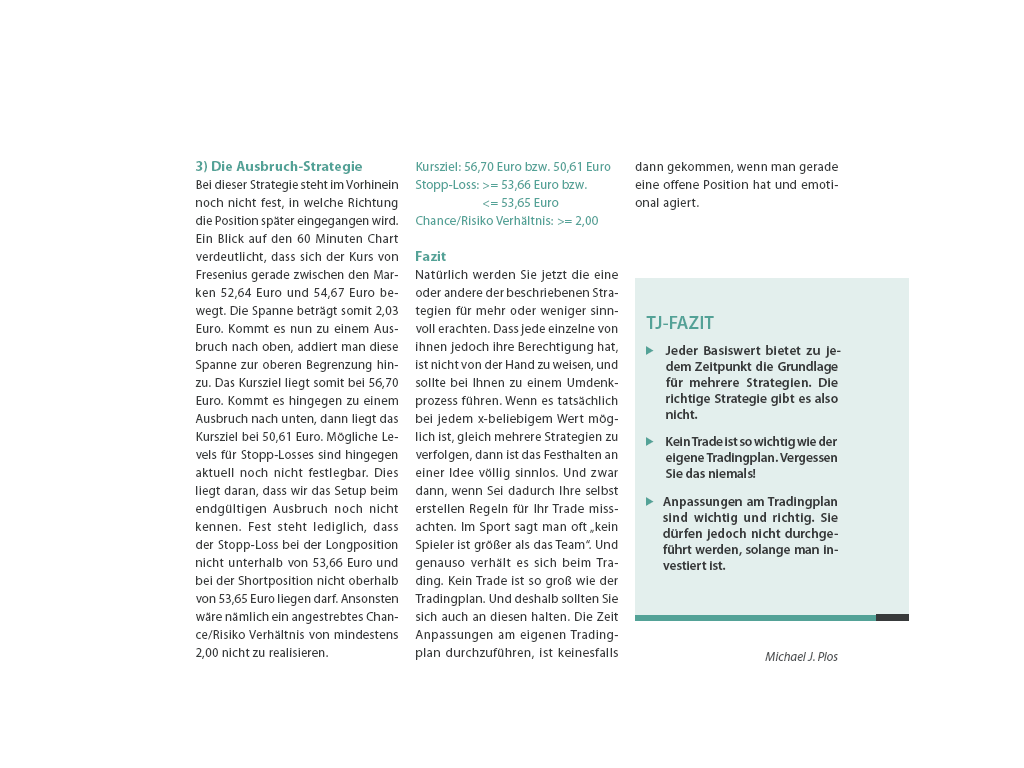 3) Die Ausbruch-Strategie
Bei dieser Strategie steht im Vorhinein noch nicht fest, in welche Richtung die Position später eingegangen wird. Ein Blick auf den 60 Minuten Chart verdeutlicht, dass sich der Kurs von Fresenius gerade zwischen den Marken 52,64 Euro und 54,67 Euro bewegt. Die Spanne beträgt somit 2,03 Euro. Kommt es nun zu einem Ausbruch nach oben, addiert man diese Spanne zur oberen Begrenzung hinzu. Das Kursziel liegt somit bei 56,70 Euro. Kommt es hingegen zu einem Ausbruch nach unten, dann liegt das Kursziel bei 50,61 Euro. Mögliche Levels für Stopp-Losses sind hingegen aktuell noch nicht festlegbar. Dies liegt daran, dass wir das Setup beim endgültigen Ausbruch noch nicht kennen. Fest steht lediglich, dass der Stopp-Loss bei der Longposition nicht unterhalb von 53,66 Euro und bei der Shortposition nicht oberhalb von 53,65 Euro liegen darf. Ansonsten wäre nämlich ein angestrebtes Chance/Risiko Verhältnis von mindestens 2,00 nicht zu realisieren.

Kursziel: 56,70 Euro bzw. 50,61 Euro
Stopp-Loss: >= 53,66 Euro bzw.
<= 53,65 Euro
Chance/Risiko Verhältnis: >= 2,00

Fazit
Natürlich werden Sie jetzt die eine oder andere der beschriebenen Strategien für mehr oder weniger sinnvoll erachten. Dass jede einzelne von ihnen jedoch ihre Berechtigung hat, ist nicht von der Hand zu weisen, und sollte bei Ihnen zu einem Umdenkprozess führen. Wenn es tatsächlich bei jedem x-beliebigem Wert möglich ist, gleich mehrere Strategien zu verfolgen, dann ist das Festhalten an einer Idee völlig sinnlos. Und zwar dann, wenn Sei dadurch Ihre selbst erstellen Regeln für Ihr Trade missachten. Im Sport sagt man oft „kein Spieler ist größer als das Team“. Und genauso verhält es sich beim Trading. Kein Trade ist so groß wie der Tradingplan. Und deshalb sollten Sie sich auch an diesen halten. Die Zeit Anpassungen am eigenen Tradingplan durchzuführen, ist keinesfalls dann gekommen, wenn man gerade eine offene Position hat und emotional agiert.

TJ-FAZIT
Jeder Basiswert bietet zu jedem Zeitpunkt die Grundlage für mehrere Strategien. Die richtige Strategie gibt es also nicht.
Kein Trade ist so wichtig wie der eigene Tradingplan. Vergessen Sie das niemals!
Anpassungen am Tradingplan sind wichtig und richtig. Sie dürfen jedoch nicht durchgeführt werden, solange man investiert ist.

Michael J. Plos